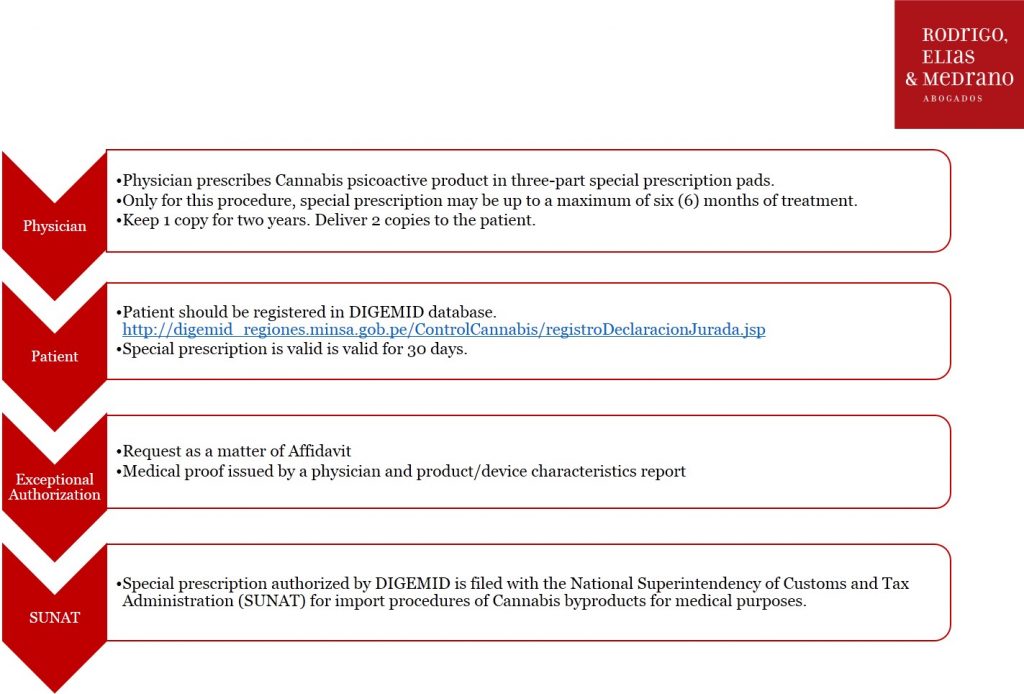 RODRIGO, ELIAS & MEDRANO
ABOGADOS

Physician

•Physician prescribes Cannabis psicoactive product in three-part special prescription pads.
•Only for this procedure, special prescription may be up to a maximum of six (6) months of treatment.
•Keep 1 copy for two years. Deliver 2 copies to the patient.

Patient

•Patient should be registered in DIGEMID database. http://digemid_regiones.minsa.gob.pe/ControlCannabis/registroDeclaracionJurada.jsp
•Special prescription is valid is valid for 30 days.

Exceptional Authorization

•Request as a matter of Affidavit
•Medical proof issued by a physician and product/device characteristics report

SUNAT

•Special prescription authorized by DIGEMID is filed with the National Superintendency of Customs and Tax Administration (SUNAT) for import procedures of Cannabis byproducts for medical purposes.